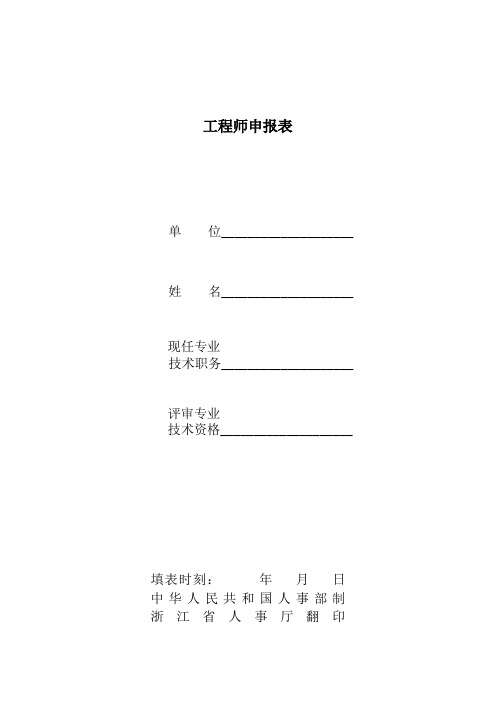 工程师申报表

单　　位____________________

姓　　名____________________

现任专业
技术职务____________________

评审专业
技术资格____________________

填表时刻：　　　年　　月　　日
中华人民共和国人事部制
浙江省人事厅翻印